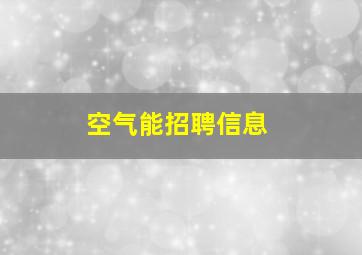 空气能招聘信息